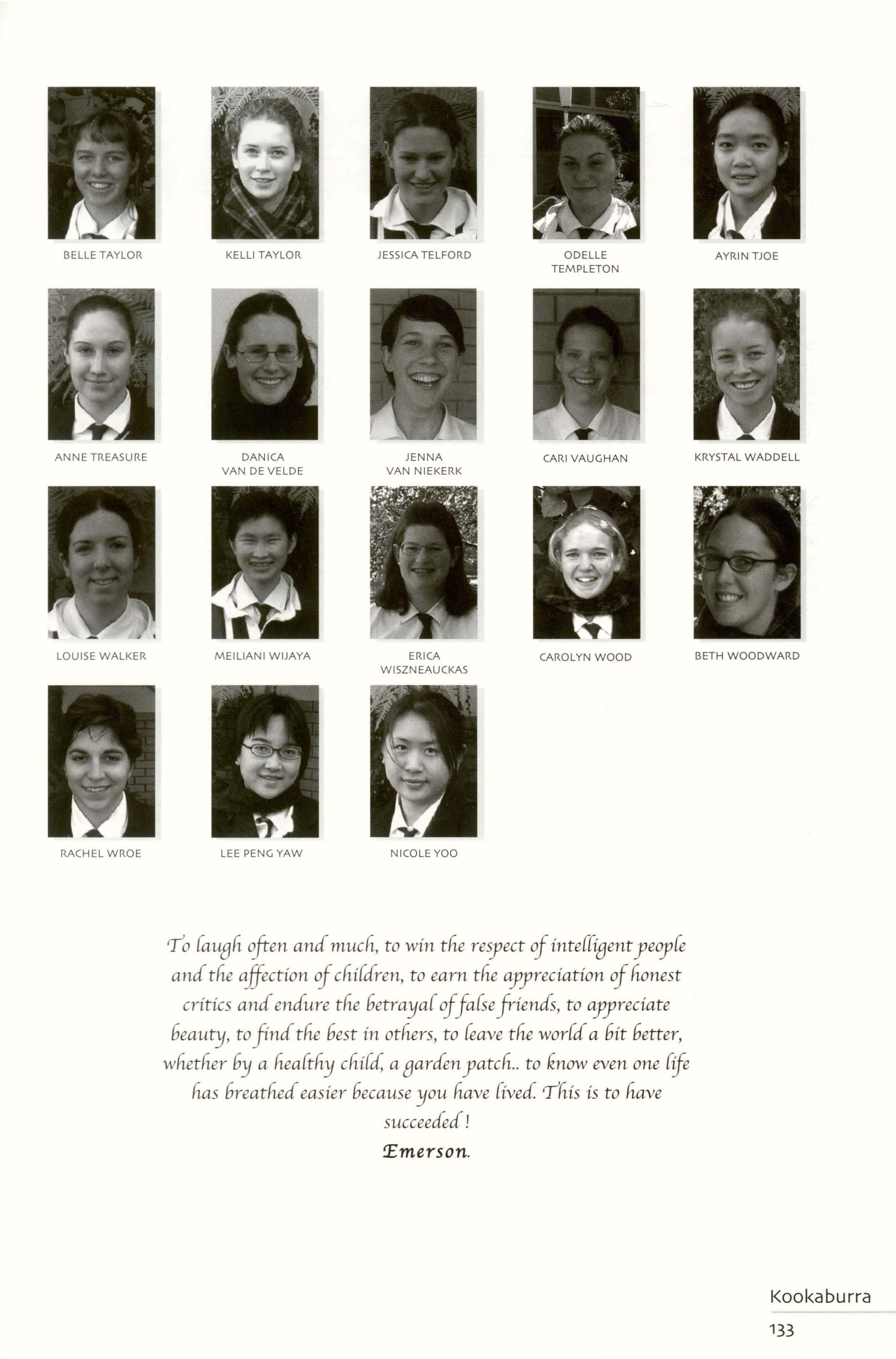 BELLE TAYLOR

KELLI TAYLOR

JESSICA TELFORD

ODELLE TEMPLETON

AYRIN TJOE

ANNE TREASURE

DANICA VAN DE VELDE

JENNA VAN NIEKERK

CARI VAUGHAN

KRYSTAL WADDELL

LOUISE WALKER

MEILIANI WIJAYA

ERICA WISZNEAUCKAS

CAROLYN WOOD

BETH WOODWARD

RACHEL WROE

LEE PENG YAW

NICOLE YOO

To laugh often and much, to win the respect of intelligent people and the affection of children, to earn the appreciation of honest critics and endure the betrayal of false friends, to appreciate beauty, to find the best in others, to leave the world a bit better, whether by a healthy child, a garden patch.. to know even one life has breathed easier because you have lived. This is to have succeeded !

Emerson.

Kookaburra

133